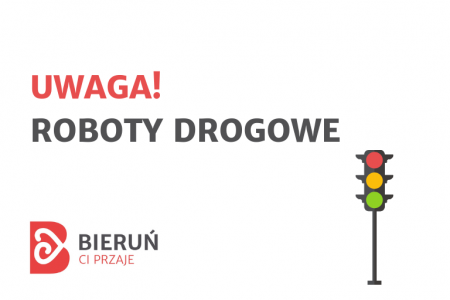 UWAGA!
ROBOTY DROGOWE

BIERUŃ
CI PRZAJE